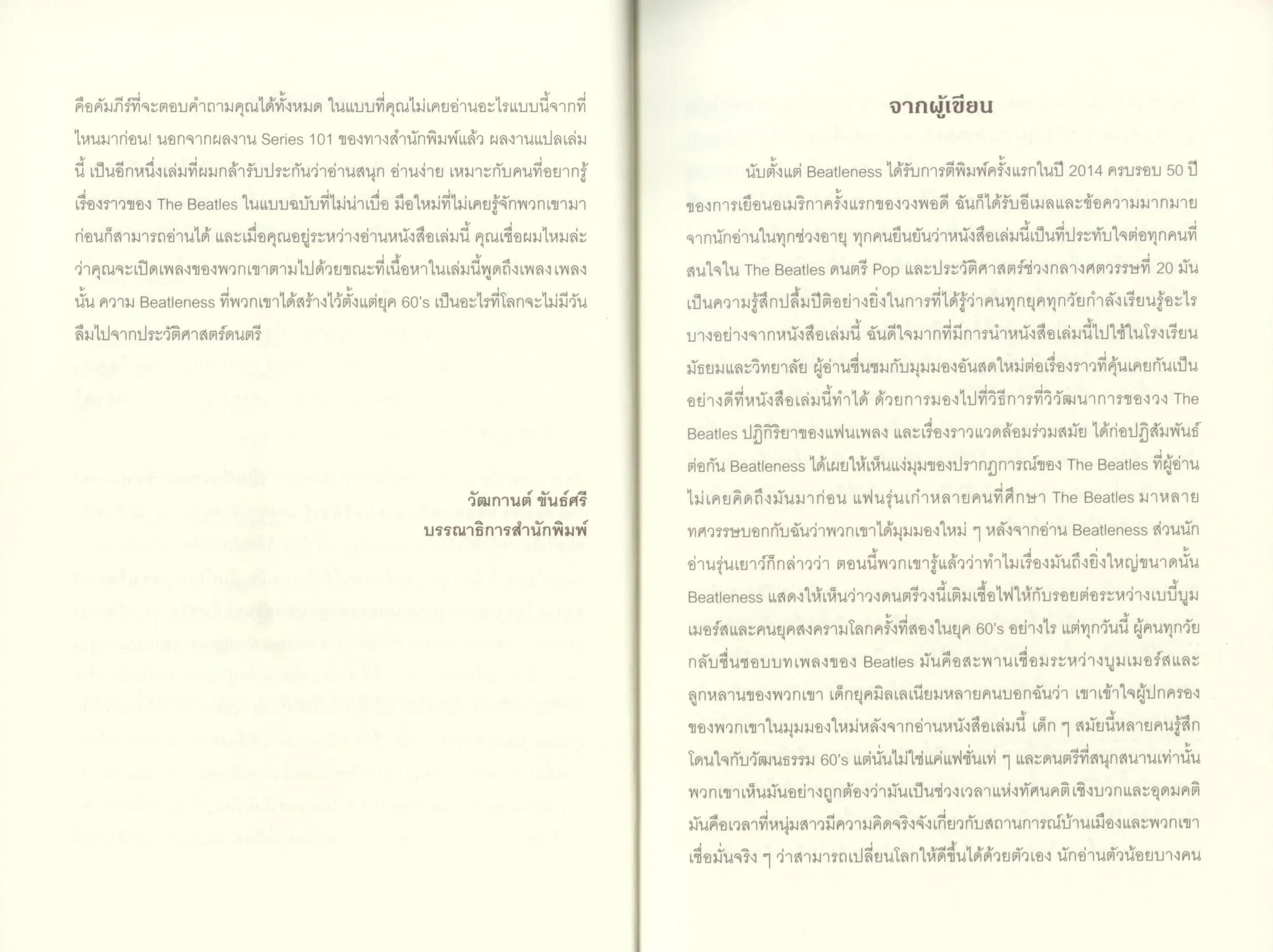 คือคัมภีร์ที่จะตอบคำถามคุณได้ทั้งหมด ในแบบที่คุณไม่เคยอ่านอะไรแบบนี้จากที่ไหนมาก่อน! นอกจากผลงาน Series 101 ของทางสำนักพิมพ์แล้ว ผลงานแปลเล่มนี้ เป็นอีกหนึ่งเล่มที่ผมกล้ารับประกันว่าอ่านสนุก อ่านง่าย เหมาะกับคนที่อยากรู้เรื่องราวของ The Beatles ในแบบฉบับที่ไม่น่าเบื่อ มือใหม่ที่ไม่เคยรู้จักพวกเขามาก่อนก็สามารถอ่านได้ และเมื่อคุณอยู่ระหว่างอ่านหนังสือเล่มนี้ คุณเชื่อผมไหมล่ะว่าคุณจะเปิดเพลงของพวกเขาตามไปด้วยขณะที่เนื้อหาในเล่มนี้พูดถึงเพลงเพลงนั้น ความ Beatleness ที่พวกเขาได้สร้างไว้ตั้งแต่ยุค 60's เป็นอะไรที่โลกจะไม่มีวันลืมไปจากประวัติศาสตร์ดนตรี

วัฒกานต์ ขันธ์ศรี
บรรณาธิการสำนักพิมพ์

จากผู้เขียน

นับตั้งแต่ Beatleness ได้รับการตีพิมพ์ครั้งแรกในปี 2014 ครบรอบ 50 ปีของการเยือนอเมริกาครั้งแรกของวงพอดี ฉันก็ได้รับอีเมลและข้อความมากมายจากนักอ่านในทุกช่วงอายุ ทุกคนยืนยันว่าหนังสือเล่มนี้เป็นที่ประทับใจต่อทุกคนที่สนใจใน The Beatles ดนตรี Pop และประวัติศาสตร์ช่วงกลางศตวรรษที่ 20 มันเป็นความรู้สึกปลื้มปีติอย่างยิ่งในการที่ได้รู้ว่าคนทุกยุคทุกวัยกำลังเรียนรู้อะไรบางอย่างจากหนังสือเล่มนี้ ฉันดีใจมากที่มีการนำหนังสือเล่มนี้ไปใช้ในโรงเรียนมัธยมและวิทยาลัย ผู้อ่านชื่นชมกับมุมมองอันสดใหม่ต่อเรื่องราวที่คุ้นเคยกันเป็นอย่างดีที่หนังสือเล่มนี้ทำได้ ด้วยการมองไปที่วิธีการที่วิวัฒนาการของวง The Beatles ปฏิกิริยาของแฟนเพลง และเรื่องราวแวดล้อมร่วมสมัย ได้ก่อปฏิสัมพันธ์ต่อกัน Beatleness ได้เผยให้เห็นแง่มุมของปรากฏการณ์ของ The Beatles ที่ผู้อ่านไม่เคยคิดถึงมันมาก่อน แฟนรุ่นเก๋าหลายคนที่ศึกษา The Beatles มาหลายทศวรรษบอกกับฉันว่าพวกเขาได้มุมมองใหม่ ๆ หลังจากอ่าน Beatleness ส่วนนักอ่านรุ่นเยาว์ก็กล่าวว่า ตอนนี้พวกเขารู้แล้วว่าทำไมเรื่องมันถึงยิ่งใหญ่ขนาดนั้น Beatleness แสดงให้เห็นว่าวงดนตรีวงนี้เติมเชื้อไฟให้กับรอยต่อระหว่างเบบี้บูมเมอร์สและคนยุคสงครามโลกครั้งที่สองในยุค 60's อย่างไร แต่ทุกวันนี้ ผู้คนทุกวัยกลับชื่นชอบบทเพลงของ Beatles มันคือสะพานเชื่อมระหว่างบูมเมอร์สและลูกหลานของพวกเขา เด็กยุคมิลเลเนียมหลายคนบอกฉันว่า เขาเข้าใจผู้ปกครองของพวกเขาในมุมมองใหม่หลังจากอ่านหนังสือเล่มนี้ เด็ก ๆ สมัยนี้หลายคนรู้สึกโดนใจกับวัฒนธรรม 60's แต่นั่นไม่ใช่แค่แฟชั่นเท่ ๆ และดนตรีที่สนุกสนานเท่านั้น พวกเขาเห็นมันอย่างถูกต้องว่ามันเป็นช่วงเวลาแห่งทัศนคติเชิงบวกและอุดมคติ มันคือเวลาที่หนุ่มสาวมีความคิดจริงจังเกี่ยวกับสถานการณ์บ้านเมืองและพวกเขาเชื่อมั่นจริง ๆ ว่าสามารถเปลี่ยนโลกให้ดีขึ้นได้ด้วยตัวเอง นักอ่านตัวน้อยบางคน